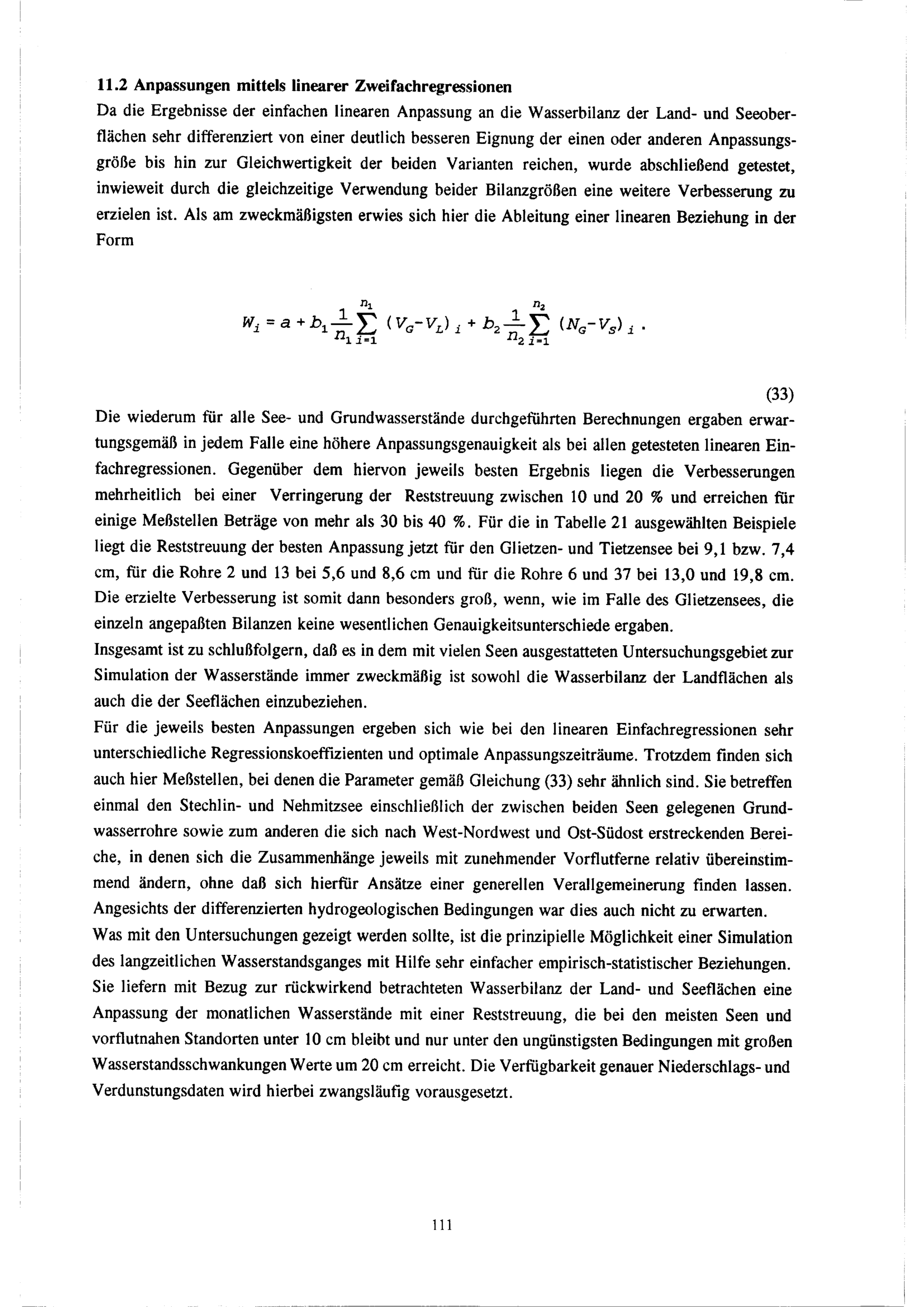 **11.2 Anpassungen mittels linearer Zweifachregressionen**
Da die Ergebnisse der einfachen linearen Anpassung an die Wasserbilanz der Land- und Seeoberflächen sehr differenziert von einer deutlich besseren Eignung der einen oder anderen Anpassungsgröße bis hin zur Gleichwertigkeit der beiden Varianten reichen, wurde abschließend getestet, inwieweit durch die gleichzeitige Verwendung beider Bilanzgrößen eine weitere Verbesserung zu erzielen ist. Als am zweckmäßigsten erwies sich hier die Ableitung einer linearen Beziehung in der Form

$W_i = a + b_1 \frac{1}{n_1} \sum_{i=1}^{n_1} (V_G - V_L)_i + b_2 \frac{1}{n_2} \sum_{i=1}^{n_2} (N_G - V_S)_i .$

(33)

Die wiederum für alle See- und Grundwasserstände durchgeführten Berechnungen ergaben erwartungsgemäß in jedem Falle eine höhere Anpassungsgenauigkeit als bei allen getesteten linearen Einfachregressionen. Gegenüber dem hiervon jeweils besten Ergebnis liegen die Verbesserungen mehrheitlich bei einer Verringerung der Reststreuung zwischen 10 und 20 % und erreichen für einige Meßstellen Beträge von mehr als 30 bis 40 %. Für die in Tabelle 21 ausgewählten Beispiele liegt die Reststreuung der besten Anpassung jetzt für den Glietzen- und Tietzensee bei 9,1 bzw. 7,4 cm, für die Rohre 2 und 13 bei 5,6 und 8,6 cm und für die Rohre 6 und 37 bei 13,0 und 19,8 cm. Die erzielte Verbesserung ist somit dann besonders groß, wenn, wie im Falle des Glietzensees, die einzeln angepaßten Bilanzen keine wesentlichen Genauigkeitsunterschiede ergaben.
Insgesamt ist zu schlußfolgern, daß es in dem mit vielen Seen ausgestatteten Untersuchungsgebiet zur Simulation der Wasserstände immer zweckmäßig ist sowohl die Wasserbilanz der Landflächen als auch die der Seeflächen einzubeziehen.
Für die jeweils besten Anpassungen ergeben sich wie bei den linearen Einfachregressionen sehr unterschiedliche Regressionskoeffizienten und optimale Anpassungszeiträume. Trotzdem finden sich auch hier Meßstellen, bei denen die Parameter gemäß Gleichung (33) sehr ähnlich sind. Sie betreffen einmal den Stechlin- und Nehmitzsee einschließlich der zwischen beiden Seen gelegenen Grundwasserrohre sowie zum anderen die sich nach West-Nordwest und Ost-Südost erstreckenden Bereiche, in denen sich die Zusammenhänge jeweils mit zunehmender Vorflutferne relativ übereinstimmend ändern, ohne daß sich hierfür Ansätze einer generellen Verallgemeinerung finden lassen. Angesichts der differenzierten hydrogeologischen Bedingungen war dies auch nicht zu erwarten.
Was mit den Untersuchungen gezeigt werden sollte, ist die prinzipielle Möglichkeit einer Simulation des langzeitlichen Wasserstandsganges mit Hilfe sehr einfacher empirisch-statistischer Beziehungen. Sie liefern mit Bezug zur rückwirkend betrachteten Wasserbilanz der Land- und Seeflächen eine Anpassung der monatlichen Wasserstände mit einer Reststreuung, die bei den meisten Seen und vorflutnahen Standorten unter 10 cm bleibt und nur unter den ungünstigsten Bedingungen mit großen Wasserstandsschwankungen Werte um 20 cm erreicht. Die Verfügbarkeit genauer Niederschlags- und Verdunstungsdaten wird hierbei zwangsläufig vorausgesetzt.

111